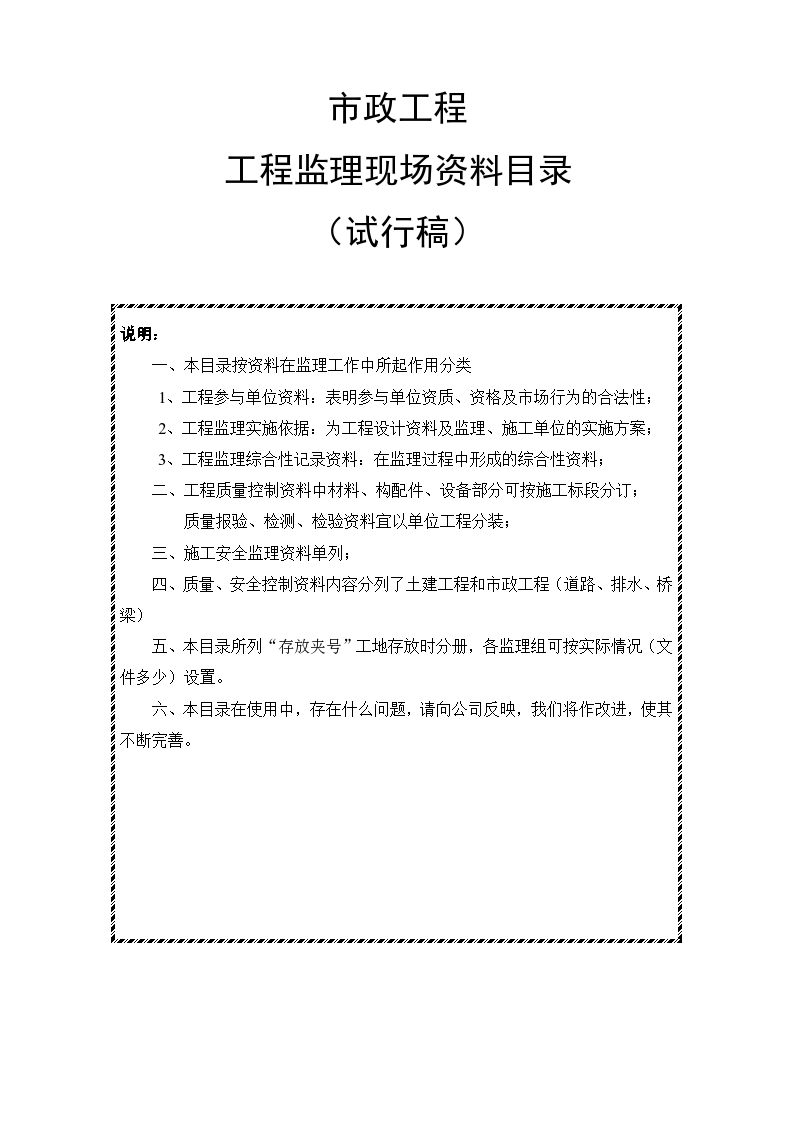 市政工程

工程监理现场资料目录

（试行稿）

说明：

一、本目录按资料在监理工作中所起作用分类

1、工程参与单位资料：表明参与单位资质、资格及市场行为的合法性；

2、工程监理实施依据：为工程设计资料及监理、施工单位的实施方案；

3、工程监理综合性记录资料：在监理过程中形成的综合性资料；

二、工程质量控制资料中材料、构配件、设备部分可按施工标段分订；

质量报验、检测、检验资料宜以单位工程分装；

三、施工安全监理资料单列；

四、质量、安全控制资料内容分列了土建工程和市政工程（道路、排水、桥梁）

五、本目录所列“存放夹号”工地存放时分册，各监理组可按实际情况（文件多少）设置。

六、本目录在使用中，存在什么问题，请向公司反映，我们将作改进，使其不断完善。